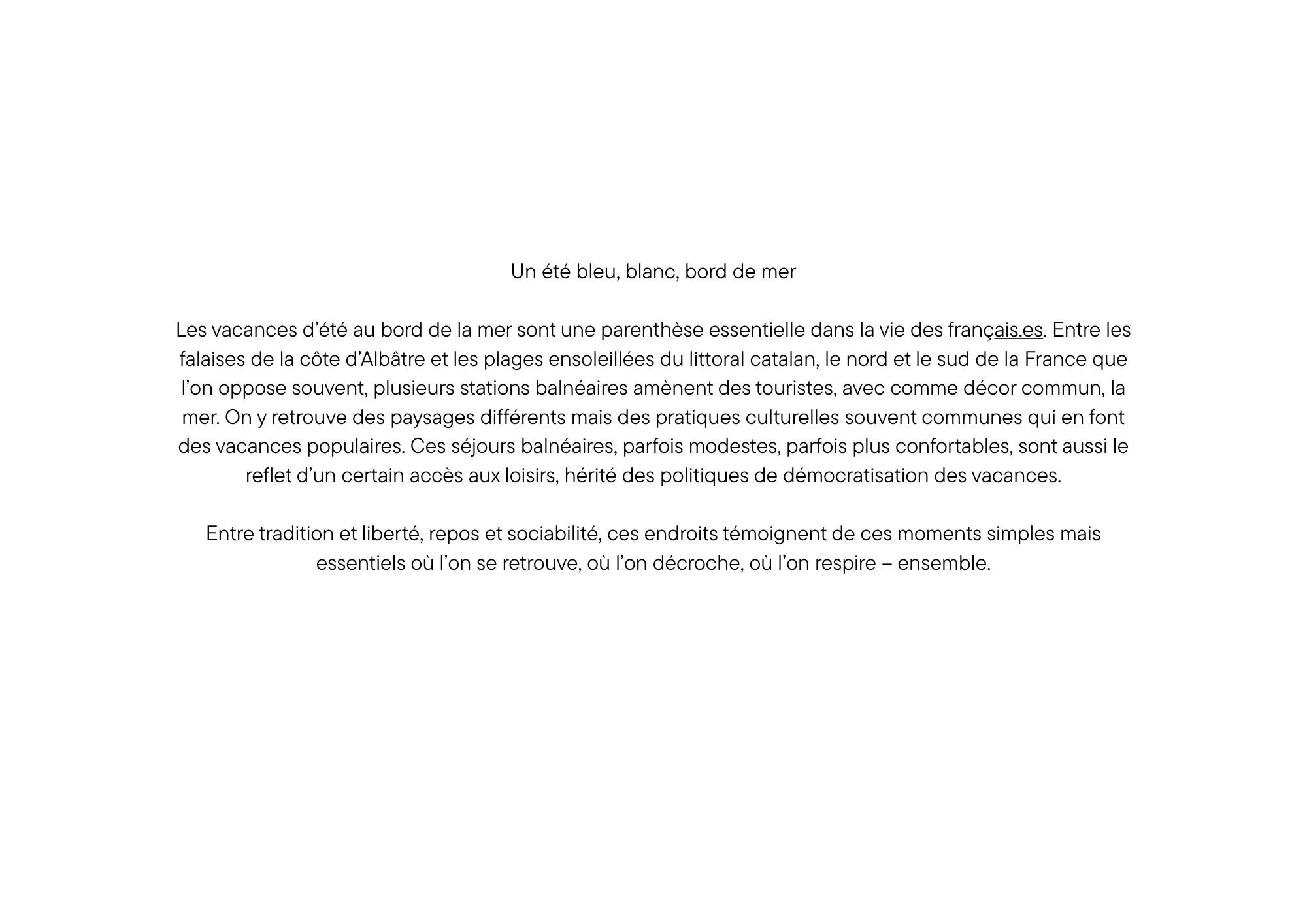 Un été bleu, blanc, bord de mer

Les vacances d’été au bord de la mer sont une parenthèse essentielle dans la vie des français.es. Entre les falaises de la côte d’Albâtre et les plages ensoleillées du littoral catalan, le nord et le sud de la France que l’on oppose souvent, plusieurs stations balnéaires amènent des touristes, avec comme décor commun, la mer. On y retrouve des paysages différents mais des pratiques culturelles souvent communes qui en font des vacances populaires. Ces séjours balnéaires, parfois modestes, parfois plus confortables, sont aussi le reflet d’un certain accès aux loisirs, hérité des politiques de démocratisation des vacances.

Entre tradition et liberté, repos et sociabilité, ces endroits témoignent de ces moments simples mais essentiels où l’on se retrouve, où l’on décroche, où l’on respire – ensemble.